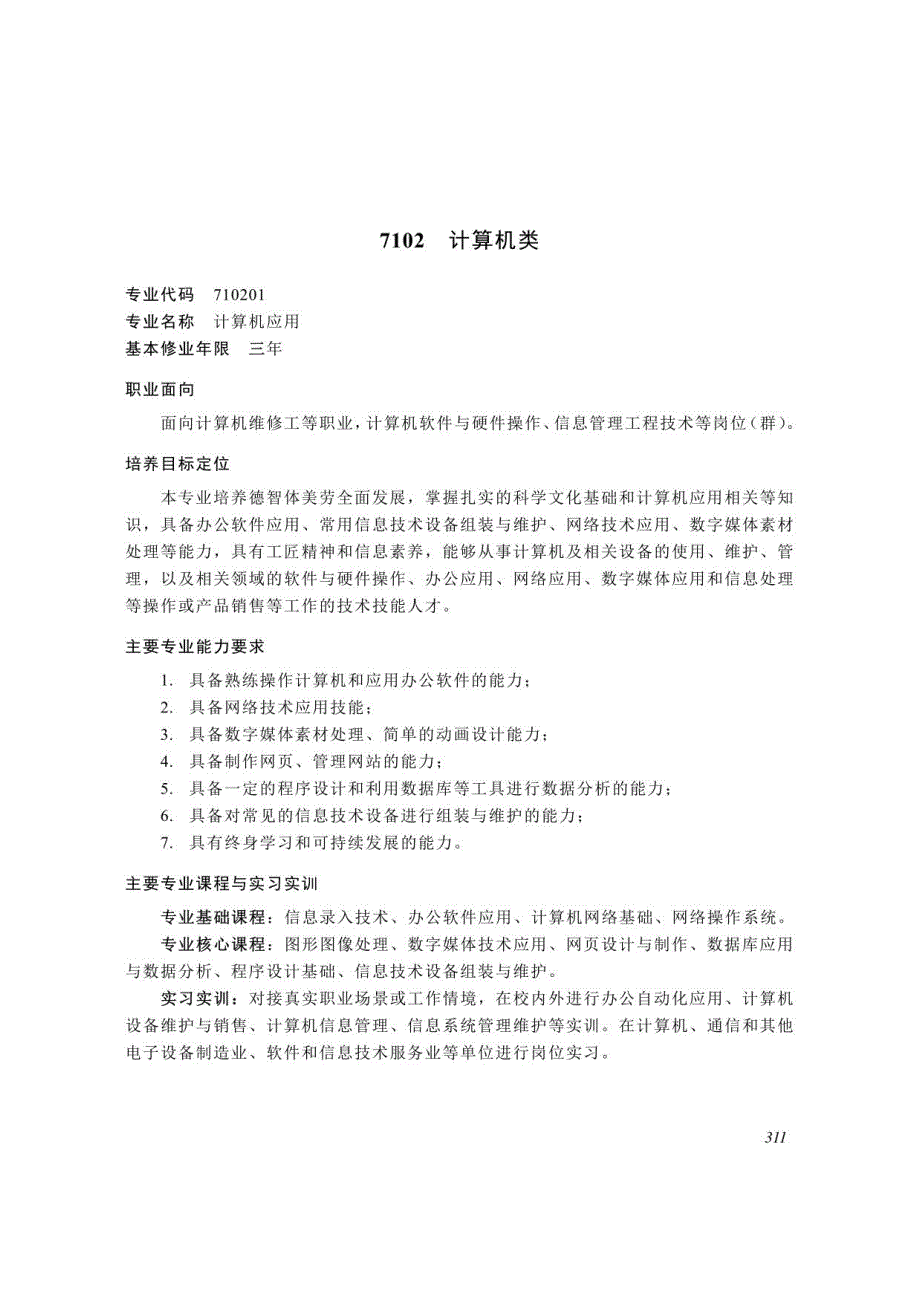 7102　计算机类

专业代码　710201
专业名称　计算机应用
基本修业年限　三年

职业面向

面向计算机维修工等职业，计算机软件与硬件操作、信息管理工程技术等岗位（群）。

培养目标定位

本专业培养德智体美劳全面发展，掌握扎实的科学文化基础和计算机应用相关等知识，具备办公软件应用、常用信息技术设备组装与维护、网络技术应用、数字媒体素材处理等能力，具有工匠精神和信息素养，能够从事计算机及相关设备的使用、维护、管理，以及相关领域的软件与硬件操作、办公应用、网络应用、数字媒体应用和信息处理等操作或产品销售等工作的技术技能人才。

主要专业能力要求

1. 具备熟练操作计算机和应用办公软件的能力；
2. 具备网络技术应用技能；
3. 具备数字媒体素材处理、简单的动画设计能力；
4. 具备制作网页、管理网站的能力；
5. 具备一定的程序设计和利用数据库等工具进行数据分析的能力；
6. 具备对常见的信息技术设备进行组装与维护的能力；
7. 具有终身学习和可持续发展的能力。

主要专业课程与实习实训

专业基础课程：信息录入技术、办公软件应用、计算机网络基础、网络操作系统。

专业核心课程：图形图像处理、数字媒体技术应用、网页设计与制作、数据库应用与数据分析、程序设计基础、信息技术设备组装与维护。

实习实训：对接真实职业场景或工作情境，在校内外进行办公自动化应用、计算机设备维护与销售、计算机信息管理、信息系统管理维护等实训。在计算机、通信和其他电子设备制造业、软件和信息技术服务业等单位进行岗位实习。

311